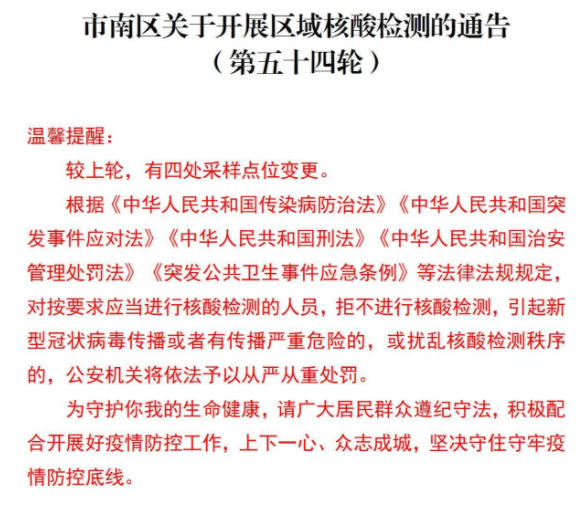 市南区关于开展区域核酸检测的通告
（第五十四轮）

温馨提醒：

较上轮，有四处采样点位变更。

根据《中华人民共和国传染病防治法》《中华人民共和国突发事件应对法》《中华人民共和国刑法》《中华人民共和国治安管理处罚法》《突发公共卫生事件应急条例》等法律法规规定，对按要求应当进行核酸检测的人员，拒不进行核酸检测，引起新型冠状病毒传播或者有传播严重危险的，或扰乱核酸检测秩序的，公安机关将依法予以从严从重处罚。

为守护你我的生命健康，请广大居民群众遵纪守法，积极配合开展好疫情防控工作，上下一心、众志成城，坚决守住守牢疫情防控底线。